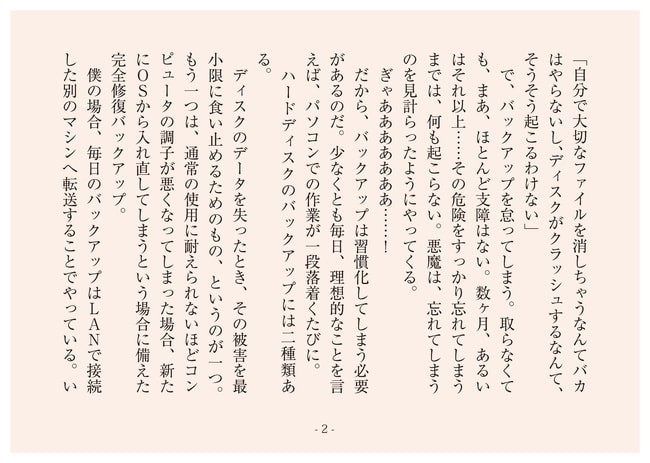 「自分で大切なファイルを消しちゃうなんてバカはやらないし、ディスクがクラッシュするなんて、そうそう起こるわけない」

で、バックアップを怠ってしまう。取らなくても、まあ、ほとんど支障はない。数ヶ月、あるいはそれ以上……その危険をすっかり忘れてしまうまでは、何も起こらない。悪魔は、忘れてしまうのを見計らったようにやってくる。

ぎゃああああああ……！

だから、バックアップは習慣化してしまう必要があるのだ。少なくとも毎日、理想的なことを言えば、パソコンでの作業が一段落着くたびに。

ハードディスクのバックアップには二種類ある。

ディスクのデータを失ったとき、その被害を最小限に食い止めるためのもの、というのが一つ。もう一つは、通常の使用に耐えられないほどコンピュータの調子が悪くなってしまった場合、新たにOSから入れ直してしまうという場合に備えた完全修復バックアップ。

僕の場合、毎日のバックアップはLANで接続した別のマシンへ転送することでやっている。い

- 2 -